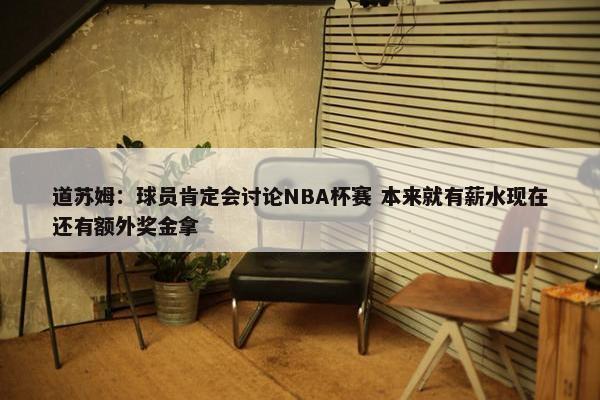 道苏姆：球员肯定会讨论NBA杯赛 本来就有薪水现在还有额外奖金拿